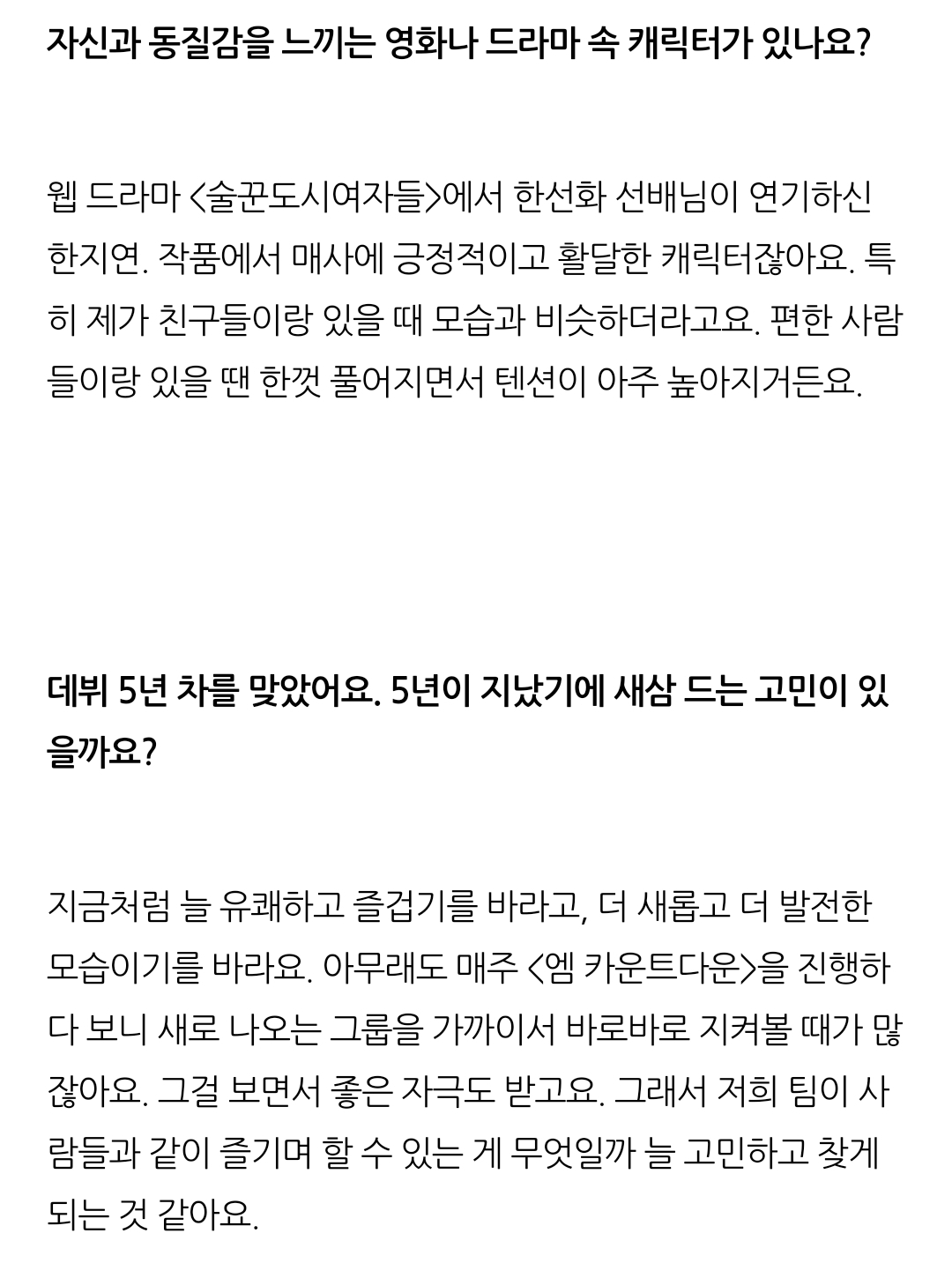 자신과 동질감을 느끼는 영화나 드라마 속 캐릭터가 있나요?

웹 드라마 <술꾼도시여자들>에서 한선화 선배님이 연기하신 한지연. 작품에서 매사에 긍정적이고 활달한 캐릭터잖아요. 특히 제가 친구들이랑 있을 때 모습과 비슷하더라고요. 편한 사람들이랑 있을 땐 한껏 풀어지면서 텐션이 아주 높아지거든요.

데뷔 5년 차를 맞았어요. 5년이 지났기에 새삼 드는 고민이 있을까요?

지금처럼 늘 유쾌하고 즐겁기를 바라고, 더 새롭고 더 발전한 모습이기를 바라요. 아무래도 매주 <엠 카운트다운>을 진행하다 보니 새로 나오는 그룹을 가까이서 바로바로 지켜볼 때가 많잖아요. 그걸 보면서 좋은 자극도 받고요. 그래서 저희 팀이 사람들과 같이 즐기며 할 수 있는 게 무엇일까 늘 고민하고 찾게 되는 것 같아요.